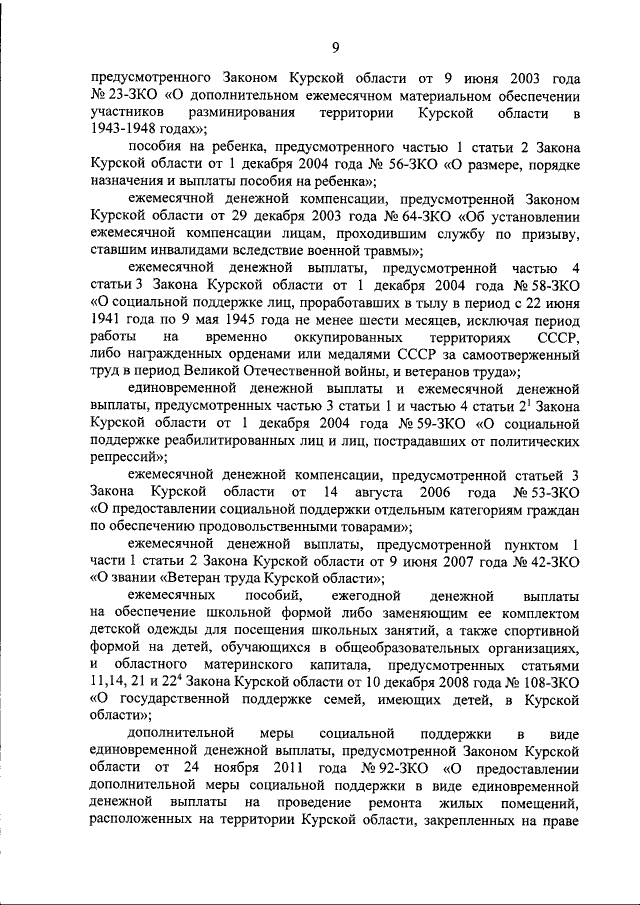 9

предусмотренного Законом Курской области от 9 июня 2003 года № 23-ЗКО «О дополнительном ежемесячном материальном обеспечении участников разминирования территории Курской области в 1943-1948 годах»;

пособия на ребенка, предусмотренного частью 1 статьи 2 Закона Курской области от 1 декабря 2004 года № 56-ЗКО «О размере, порядке назначения и выплаты пособия на ребенка»;

ежемесячной денежной компенсации, предусмотренной Законом Курской области от 29 декабря 2003 года № 64-ЗКО «Об установлении ежемесячной компенсации лицам, проходившим службу по призыву, ставшим инвалидами вследствие военной травмы»;

ежемесячной денежной выплаты, предусмотренной частью 4 статьи 3 Закона Курской области от 1 декабря 2004 года № 58-ЗКО «О социальной поддержке лиц, проработавших в тылу в период с 22 июня 1941 года по 9 мая 1945 года не менее шести месяцев, исключая период работы на временно оккупированных территориях СССР, либо награжденных орденами или медалями СССР за самоотверженный труд в период Великой Отечественной войны, и ветеранов труда»;

единовременной денежной выплаты и ежемесячной денежной выплаты, предусмотренных частью 3 статьи 1 и частью 4 статьи $2^1$ Закона Курской области от 1 декабря 2004 года № 59-ЗКО «О социальной поддержке реабилитированных лиц и лиц, пострадавших от политических репрессий»;

ежемесячной денежной компенсации, предусмотренной статьей 3 Закона Курской области от 14 августа 2006 года № 53-ЗКО «О предоставлении социальной поддержки отдельным категориям граждан по обеспечению продовольственными товарами»;

ежемесячной денежной выплаты, предусмотренной пунктом 1 части 1 статьи 2 Закона Курской области от 9 июня 2007 года № 42-ЗКО «О звании «Ветеран труда Курской области»;

ежемесячных пособий, ежегодной денежной выплаты на обеспечение школьной формой либо заменяющим ее комплектом детской одежды для посещения школьных занятий, а также спортивной формой на детей, обучающихся в общеобразовательных организациях, и областного материнского капитала, предусмотренных статьями 11,14, 21 и $22^4$ Закона Курской области от 10 декабря 2008 года № 108-ЗКО «О государственной поддержке семей, имеющих детей, в Курской области»;

дополнительной меры социальной поддержки в виде единовременной денежной выплаты, предусмотренной Законом Курской области от 24 ноября 2011 года № 92-ЗКО «О предоставлении дополнительной меры социальной поддержки в виде единовременной денежной выплаты на проведение ремонта жилых помещений, расположенных на территории Курской области, закрепленных на праве